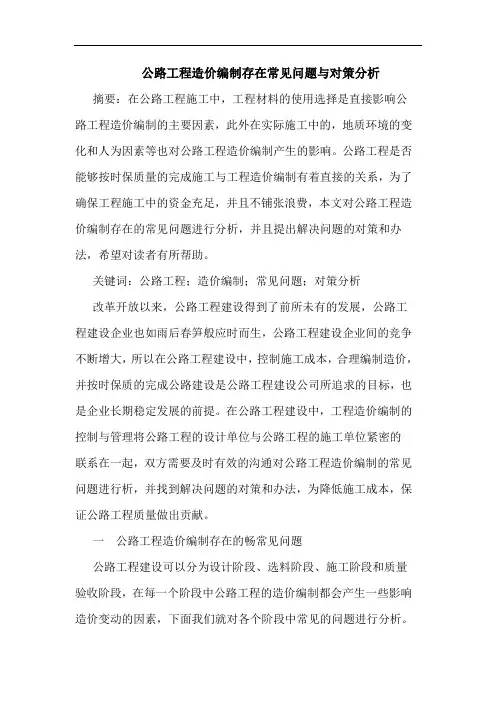 公路工程造价编制存在常见问题与对策分析

摘要：在公路工程施工中，工程材料的使用选择是直接影响公路工程造价编制的主要因素，此外在实际施工中的，地质环境的变化和人为因素等也对公路工程造价编制产生的影响。公路工程是否能够按时保质量的完成施工与工程造价编制有着直接的关系，为了确保工程施工中的资金充足，并且不铺张浪费，本文对公路工程造价编制存在的常见问题进行分析，并且提出解决问题的对策和办法，希望对读者有所帮助。

关键词：公路工程；造价编制；常见问题；对策分析

改革开放以来，公路工程建设得到了前所未有的发展，公路工程建设企业也如雨后春笋般应时而生，公路工程建设企业间的竞争不断增大，所以在公路工程建设中，控制施工成本，合理编制造价，并按时保质的完成公路建设是公路工程建设公司所追求的目标，也是企业长期稳定发展的前提。在公路工程建设中，工程造价编制的控制与管理将公路工程的设计单位与公路工程的施工单位紧密的联系在一起，双方需要及时有效的沟通对公路工程造价编制的常见问题进行析，并找到解决问题的对策和办法，为降低施工成本，保证公路工程质量做出贡献。

一　公路工程造价编制存在的畅常见问题

公路工程建设可以分为设计阶段、选料阶段、施工阶段和质量验收阶段，在每一个阶段中公路工程的造价编制都会产生一些影响造价变动的因素，下面我们就对各个阶段中常见的问题进行分析。